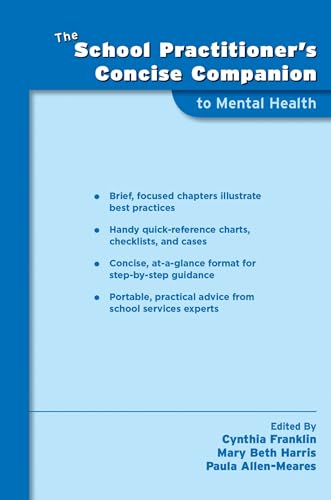 The School Practitioner's Concise Companion to Mental Health

• Brief, focused chapters illustrate best practices

• Handy quick-reference charts, checklists, and cases

• Concise, at-a-glance format for step-by-step guidance

• Portable, practical advice from school services experts

Edited By
Cynthia Franklin
Mary Beth Harris
Paula Allen-Meares